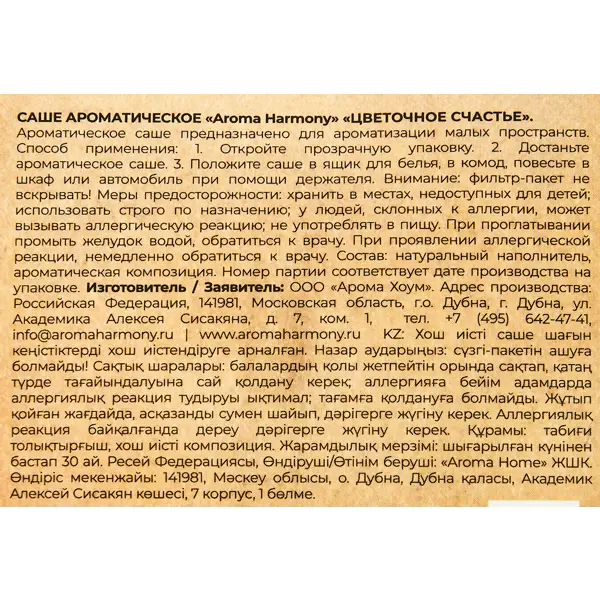 САШЕ АРОМАТИЧЕСКОЕ «Aroma Harmony» «ЦВЕТОЧНОЕ СЧАСТЬЕ».
Ароматическое саше предназначено для ароматизации малых пространств. Способ применения: 1. Откройте прозрачную упаковку. 2. Достаньте ароматическое саше. 3. Положите саше в ящик для белья, в комод, повесьте в шкаф или автомобиль при помощи держателя. Внимание: фильтр-пакет не вскрывать! Меры предосторожности: хранить в местах, недоступных для детей; использовать строго по назначению; у людей, склонных к аллергии, может вызывать аллергическую реакцию; не употреблять в пищу. При проглатывании промыть желудок водой, обратиться к врачу. При проявлении аллергической реакции, немедленно обратиться к врачу. Состав: натуральный наполнитель, ароматическая композиция. Номер партии соответствует дате производства на упаковке. Изготовитель / Заявитель: ООО «Арома Хоум». Адрес производства: Российская Федерация, 141981, Московская область, г.о. Дубна, г. Дубна, ул. Академика Алексея Сисакяна, д. 7, ком. 1, тел. +7 (495) 642-47-41, info@aromaharmony.ru | www.aromaharmony.ru KZ: Хош иісті саше шағын кеңістіктерді хош иістендіруге арналған. Назар аударыңыз: сүзгі-пакетін ашуға болмайды! Сақтық шаралары: балалардың қолы жетпейтін орында сақтап, қатаң түрде тағайындалуына сай қолдану керек; аллергияға бейім адамдарда аллергиялық реакция тудыруы ықтимал; тағамға қолдануға болмайды. Жұтып қойған жағдайда, асқазанды сумен шайып, дәрігерге жүгіну керек. Аллергиялық реакция байқалғанда дереу дәрігерге жүгіну керек. Құрамы: табиғи толықтырғыш, хош иісті композиция. Жарамдылық мерзімі: шығарылған күнінен бастап 30 ай. Ресей Федерациясы, Өндіруші/Өтінім беруші: «Aroma Home» ЖШК. Өндіріс мекенжайы: 141981, Мәскеу облысы, о. Дубна, Дубна қаласы, Академик Алексей Сисакян көшесі, 7 корпус, 1 бөлме.